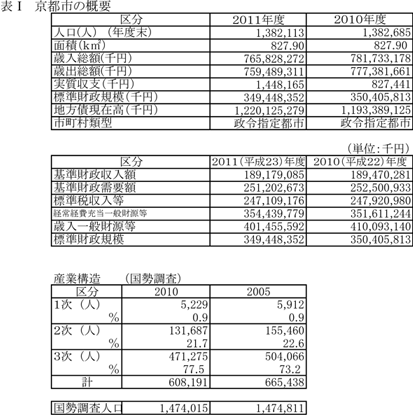 表Ⅰ　京都市の概要

| 区分 | 2011年度 | 2010年度 |
|---|---|---|
| 人口(人)（年度末) | 1,382,113 | 1,382,685 |
| 面積(k㎡) | 827.90 | 827.90 |
| 歳入総額(千円) | 765,828,272 | 781,733,178 |
| 歳出総額(千円) | 759,489,311 | 777,381,661 |
| 実質収支(千円) | 1,448,165 | 827,441 |
| 標準財政規模(千円) | 349,448,352 | 350,405,813 |
| 地方債現在高(千円) | 1,220,125,279 | 1,193,389,125 |
| 市町村類型 | 政令指定都市 | 政令指定都市 |

(単位:千円)

| 区分 | 2011(平成23)年度 | 2010(平成22)年度 |
|---|---|---|
| 基準財政収入額 | 189,179,085 | 189,470,281 |
| 基準財政需要額 | 251,202,673 | 252,500,933 |
| 標準税収入等 | 247,109,176 | 247,920,980 |
| 経常経費充当一般財源等 | 354,439,779 | 351,611,244 |
| 歳入一般財源等 | 401,455,592 | 410,093,140 |
| 標準財政規模 | 349,448,352 | 350,405,813 |

産業構造　(国勢調査)

| 区分 | 2010 | 2005 |
|---|---|---|
| 1次（人） | 5,229 | 5,912 |
| % | 0.9 | 0.9 |
| 2次（人） | 131,687 | 155,460 |
| % | 21.7 | 22.6 |
| 3次（人） | 471,275 | 504,066 |
| % | 77.5 | 73.2 |
| 計 | 608,191 | 665,438 |

| 国勢調査人口 | 1,474,015 | 1,474,811 |
|---|---|---|